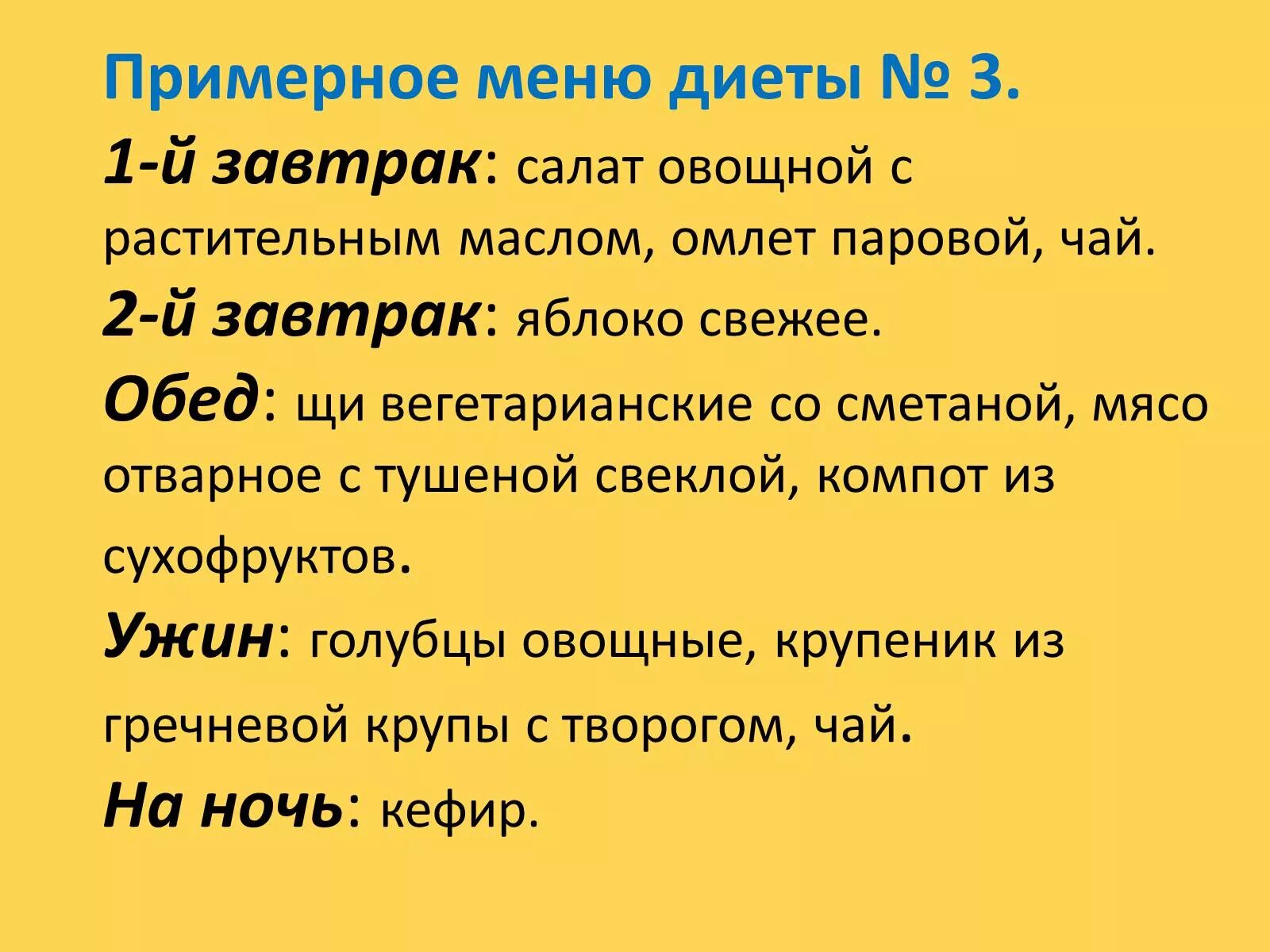 Примерное меню диеты № 3.

1-й завтрак: салат овощной с растительным маслом, омлет паровой, чай.

2-й завтрак: яблоко свежее.

Обед: щи вегетарианские со сметаной, мясо отварное с тушеной свеклой, компот из сухофруктов.

Ужин: голубцы овощные, крупеник из гречневой крупы с творогом, чай.

На ночь: кефир.